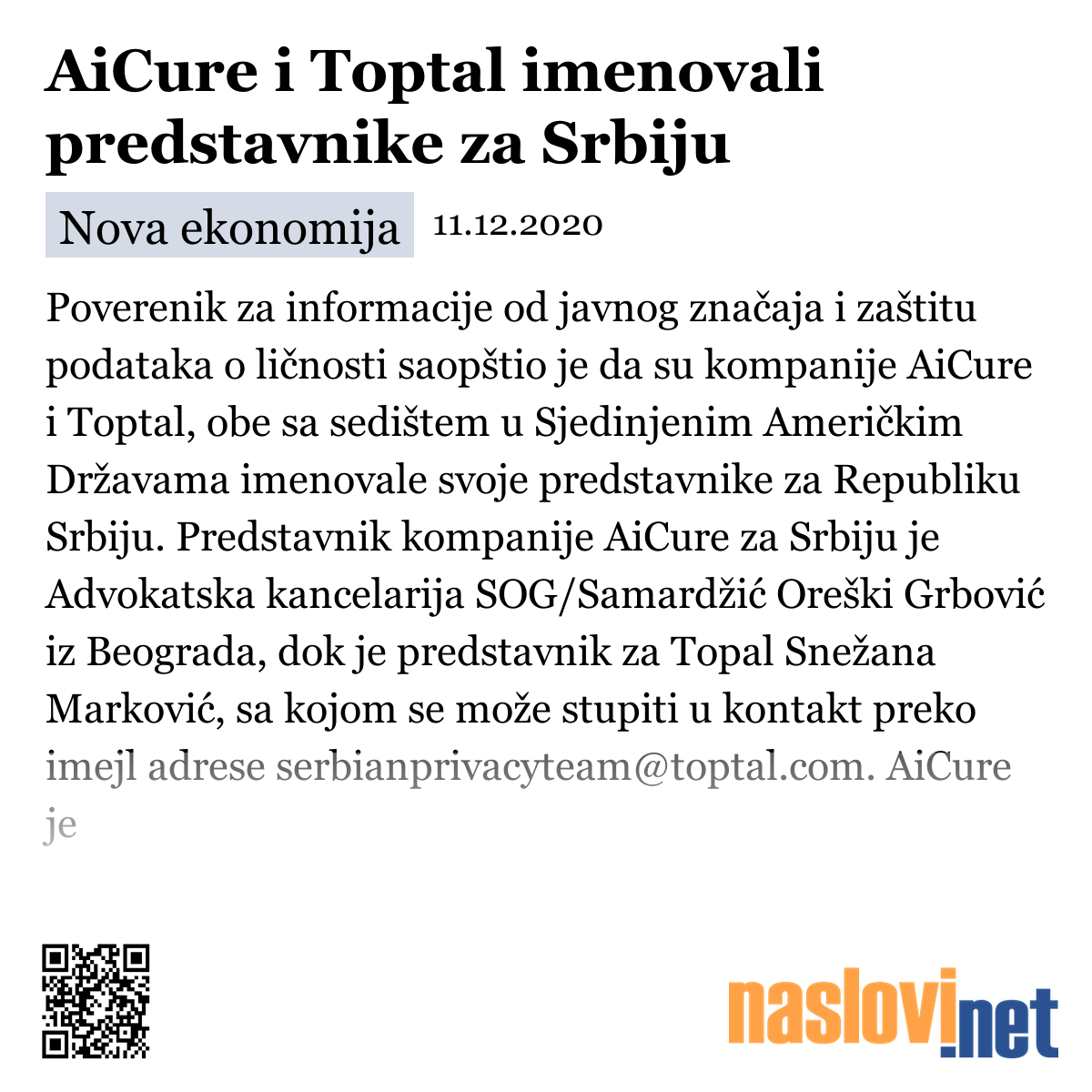 AiCure i Toptal imenovali predstavnike za Srbiju

Nova ekonomija 11.12.2020

Poverenik za informacije od javnog značaja i zaštitu podataka o ličnosti saopštio je da su kompanije AiCure i Toptal, obe sa sedištem u Sjedinjenim Američkim Državama imenovale svoje predstavnike za Republiku Srbiju. Predstavnik kompanije AiCure za Srbiju je Advokatska kancelarija SOG/Samardžić Oreški Grbović iz Beograda, dok je predstavnik za Topal Snežana Marković, sa kojom se može stupiti u kontakt preko imejl adrese serbianprivacyteam@toptal.com. AiCure je

naslovi.net